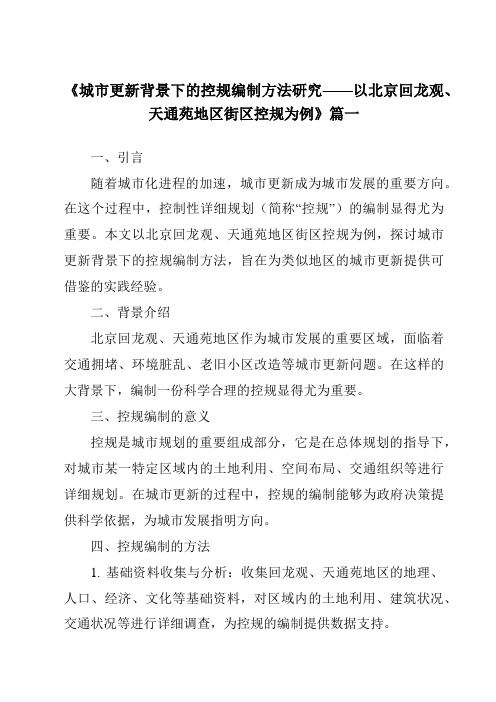 《城市更新背景下的控规编制方法研究——以北京回龙观、天通苑地区街区控规为例》篇一

一、引言

随着城市化进程的加速，城市更新成为城市发展的重要方向。在这个过程中，控制性详细规划（简称“控规”）的编制显得尤为重要。本文以北京回龙观、天通苑地区街区控规为例，探讨城市更新背景下的控规编制方法，旨在为类似地区的城市更新提供可借鉴的实践经验。

二、背景介绍

北京回龙观、天通苑地区作为城市发展的重要区域，面临着交通拥堵、环境脏乱、老旧小区改造等城市更新问题。在这样的大背景下，编制一份科学合理的控规显得尤为重要。

三、控规编制的意义

控规是城市规划的重要组成部分，它是在总体规划的指导下，对城市某一特定区域内的土地利用、空间布局、交通组织等进行详细规划。在城市更新的过程中，控规的编制能够为政府决策提供科学依据，为城市发展指明方向。

四、控规编制的方法

1. 基础资料收集与分析：收集回龙观、天通苑地区的地理、人口、经济、文化等基础资料，对区域内的土地利用、建筑状况、交通状况等进行详细调查，为控规的编制提供数据支持。